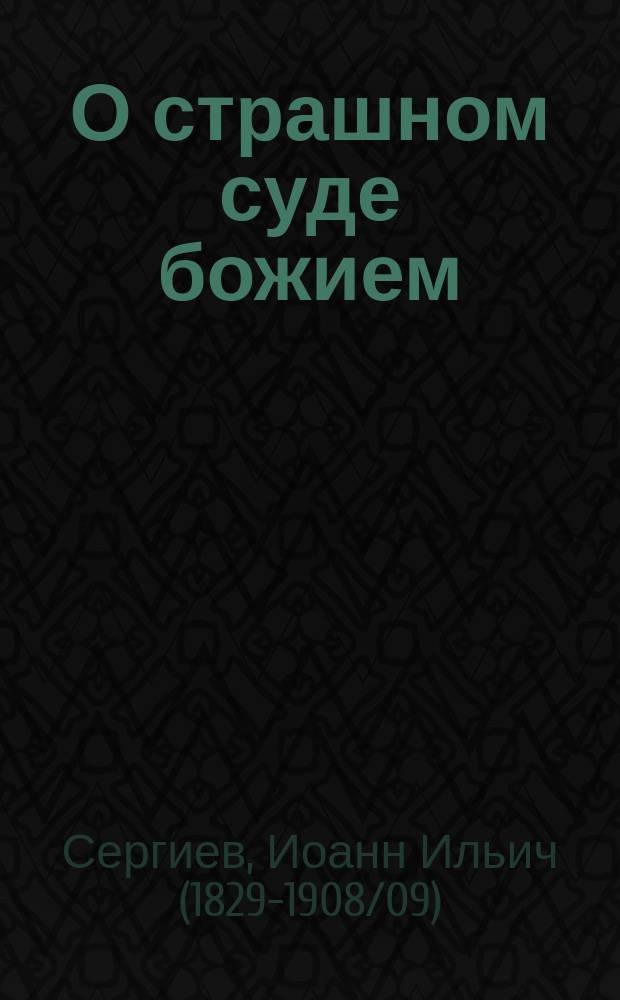 О страшном суде божием

Сергиев, Иоанн Ильич (1829-1908/09)